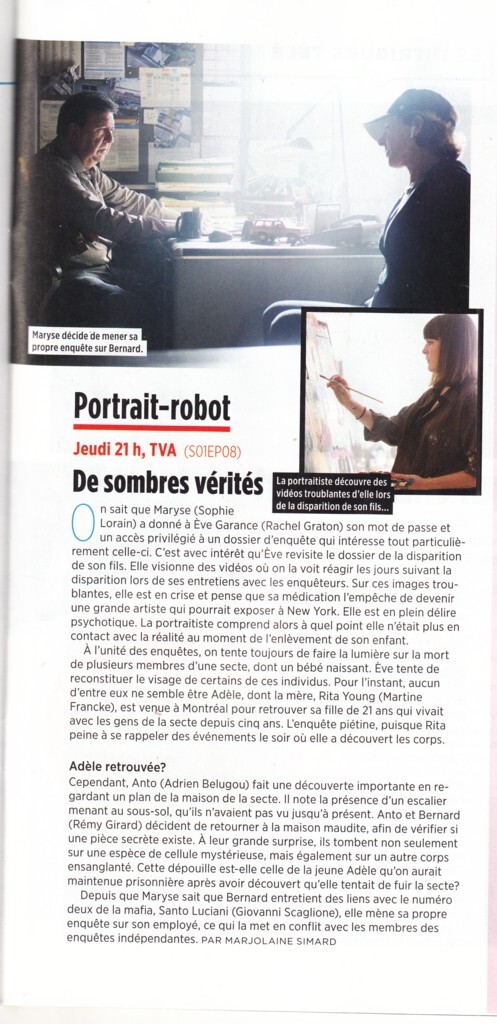 Maryse décide de mener sa propre enquête sur Bernard.

Portrait-robot

Jeudi 21 h, TVA (S01EP08)

De sombres vérités

La portraitiste découvre des vidéos troublantes d'elle lors de la disparition de son fils...

On sait que Maryse (Sophie Lorain) a donné à Ève Garance (Rachel Graton) son mot de passe et un accès privilégié à un dossier d'enquête qui intéresse tout particulièrement celle-ci. C'est avec intérêt qu'Ève revisite le dossier de la disparition de son fils. Elle visionne des vidéos où on la voit réagir les jours suivant la disparition lors de ses entretiens avec les enquêteurs. Sur ces images troublantes, elle est en crise et pense que sa médication l'empêche de devenir une grande artiste qui pourrait exposer à New York. Elle est en plein délire psychotique. La portraitiste comprend alors à quel point elle n'était plus en contact avec la réalité au moment de l'enlèvement de son enfant.

À l'unité des enquêtes, on tente toujours de faire la lumière sur la mort de plusieurs membres d'une secte, dont un bébé naissant. Ève tente de reconstituer le visage de certains de ces individus. Pour l'instant, aucun d'entre eux ne semble être Adèle, dont la mère, Rita Young (Martine Francke), est venue à Montréal pour retrouver sa fille de 21 ans qui vivait avec les gens de la secte depuis cinq ans. L'enquête piétine, puisque Rita peine à se rappeler des événements le soir où elle a découvert les corps.

Adèle retrouvée?
Cependant, Anto (Adrien Belugou) fait une découverte importante en regardant un plan de la maison de la secte. Il note la présence d'un escalier menant au sous-sol, qu'ils n'avaient pas vu jusqu'à présent. Anto et Bernard (Rémy Girard) décident de retourner à la maison maudite, afin de vérifier si une pièce secrète existe. À leur grande surprise, ils tombent non seulement sur une espèce de cellule mystérieuse, mais également sur un autre corps ensanglanté. Cette dépouille est-elle celle de la jeune Adèle qu'on aurait maintenue prisonnière après avoir découvert qu'elle tentait de fuir la secte?

Depuis que Maryse sait que Bernard entretient des liens avec le numéro deux de la mafia, Santo Luciani (Giovanni Scaglione), elle mène sa propre enquête sur son employé, ce qui la met en conflit avec les membres des enquêtes indépendantes. PAR MARJOLAINE SIMARD